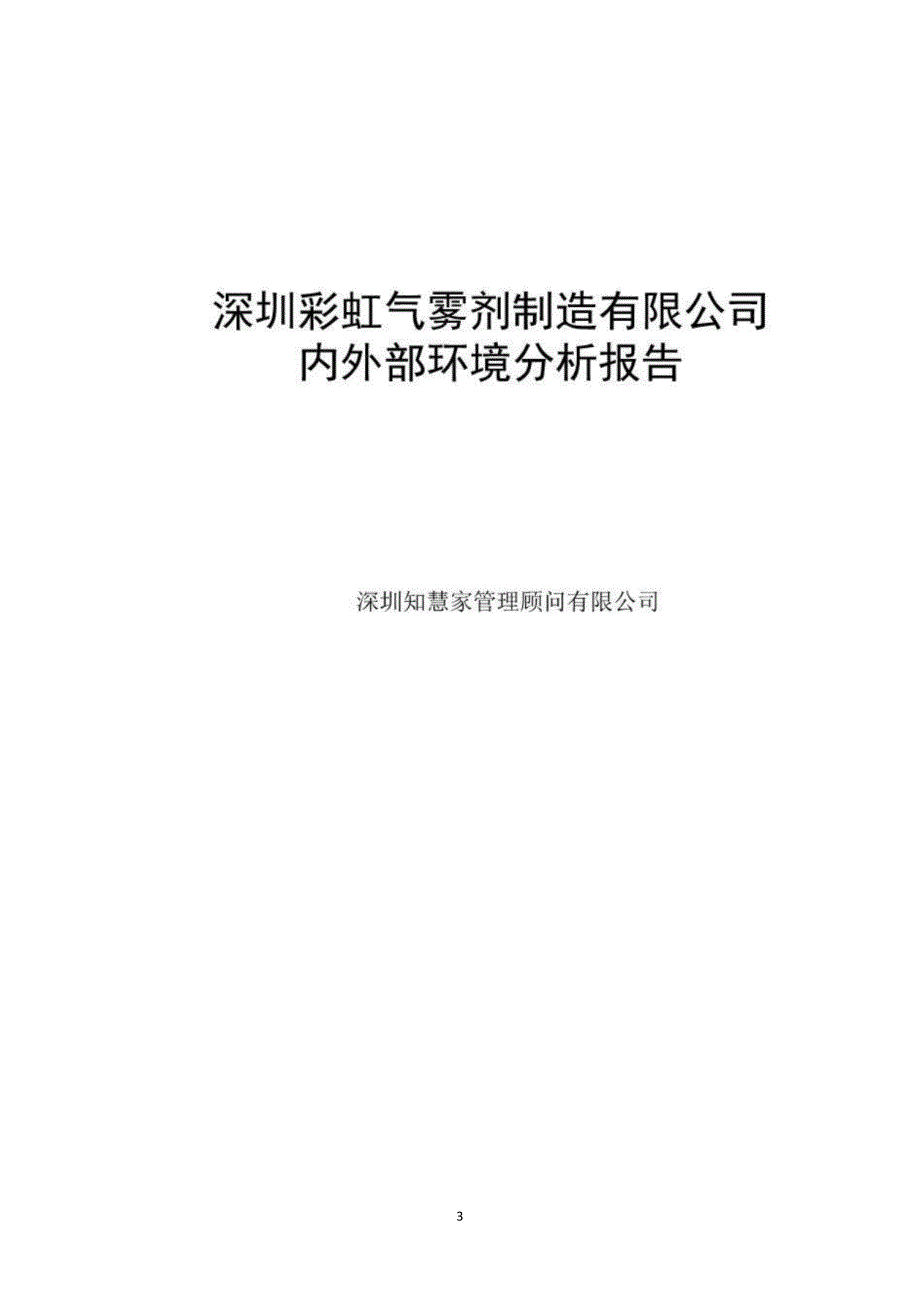 深圳彩虹气雾剂制造有限公司
内外部环境分析报告

深圳知慧家管理顾问有限公司

3